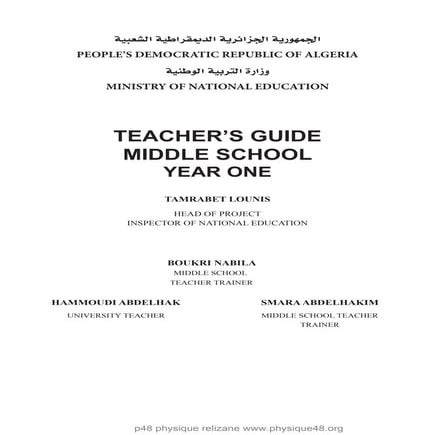 الجمهورية الجزائرية الديمقراطية الشعبية
PEOPLE'S DEMOCRATIC REPUBLIC OF ALGERIA
وزارة التربية الوطنية
MINISTRY OF NATIONAL EDUCATION

TEACHER'S GUIDE
MIDDLE SCHOOL
YEAR ONE

TAMRABET LOUNIS
HEAD OF PROJECT
INSPECTOR OF NATIONAL EDUCATION

BOUKRI NABILA
MIDDLE SCHOOL
TEACHER TRAINER

HAMMOUDI ABDELHAK
UNIVERSITY TEACHER

SMARA ABDELHAKIM
MIDDLE SCHOOL TEACHER
TRAINER

p48 physique relizane www.physique48.org